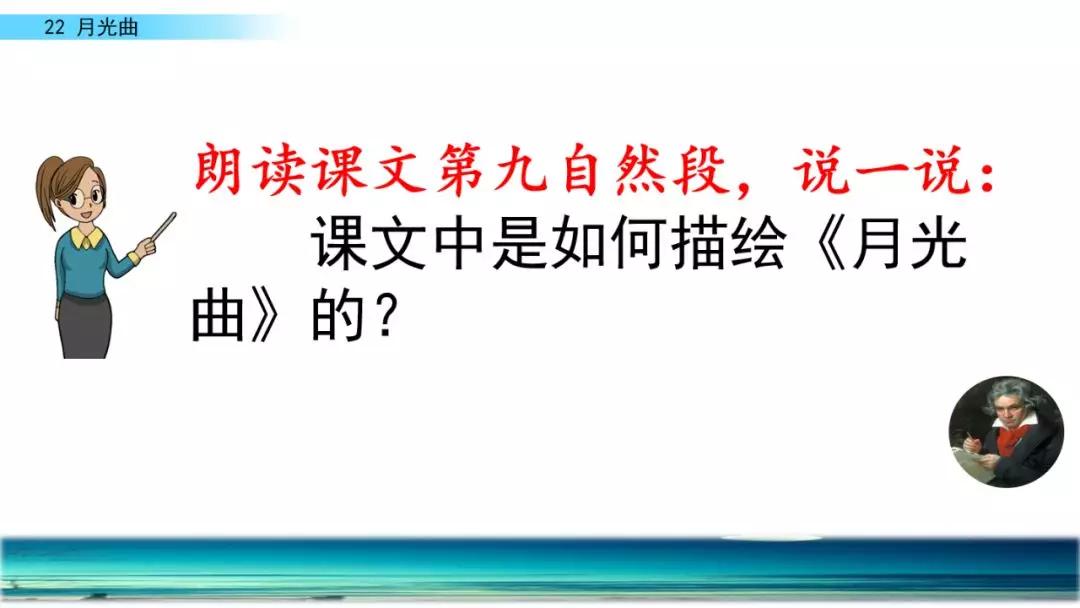 22 月光曲

朗读课文第九自然段，说一说：

课文中是如何描绘《月光曲》的？